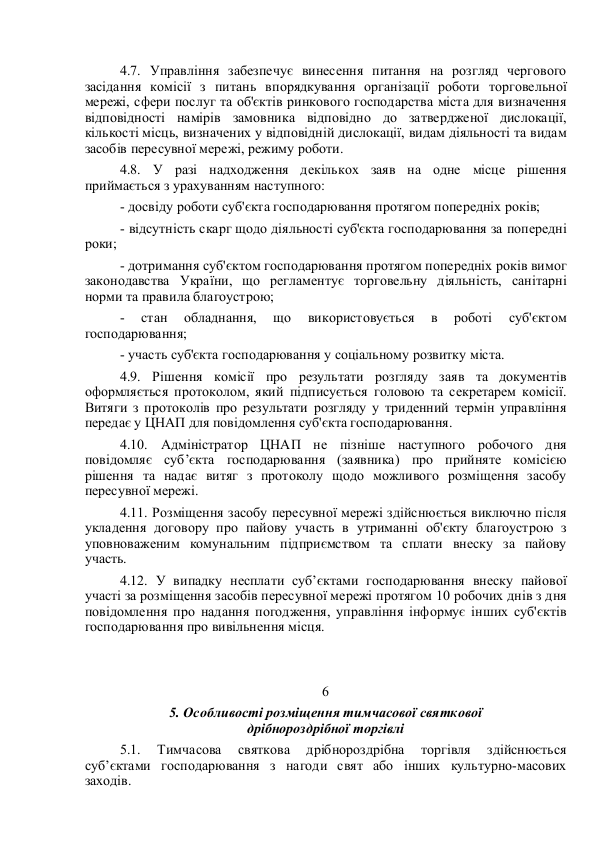 4.7. Управління забезпечує винесення питання на розгляд чергового засідання комісії з питань впорядкування організації роботи торговельної мережі, сфери послуг та об'єктів ринкового господарства міста для визначення відповідності намірів замовника відповідно до затвердженої дислокації, кількості місць, визначених у відповідній дислокації, видам діяльності та видам засобів пересувної мережі, режиму роботи.

4.8. У разі надходження декількох заяв на одне місце рішення приймається з урахуванням наступного:

- досвіду роботи суб'єкта господарювання протягом попередніх років;

- відсутність скарг щодо діяльності суб'єкта господарювання за попередні роки;

- дотримання суб'єктом господарювання протягом попередніх років вимог законодавства України, що регламентує торговельну діяльність, санітарні норми та правила благоустрою;

- стан обладнання, що використовується в роботі суб'єктом господарювання;

- участь суб'єкта господарювання у соціальному розвитку міста.

4.9. Рішення комісії про результати розгляду заяв та документів оформляється протоколом, який підписується головою та секретарем комісії. Витяги з протоколів про результати розгляду у триденний термін управління передає у ЦНАП для повідомлення суб'єкта господарювання.

4.10. Адміністратор ЦНАП не пізніше наступного робочого дня повідомляє суб'єкта господарювання (заявника) про прийняте комісією рішення та надає витяг з протоколу щодо можливого розміщення засобу пересувної мережі.

4.11. Розміщення засобу пересувної мережі здійснюється виключно після укладення договору про пайову участь в утриманні об'єкту благоустрою з уповноваженим комунальним підприємством та сплати внеску за пайову участь.

4.12. У випадку несплати суб'єктами господарювання внеску пайової участі за розміщення засобів пересувної мережі протягом 10 робочих днів з дня повідомлення про надання погодження, управління інформує інших суб'єктів господарювання про вивільнення місця.

6

5. Особливості розміщення тимчасової святкової дрібнороздрібної торгівлі

5.1. Тимчасова святкова дрібнороздрібна торгівля здійснюється суб'єктами господарювання з нагоди свят або інших культурно-масових заходів.